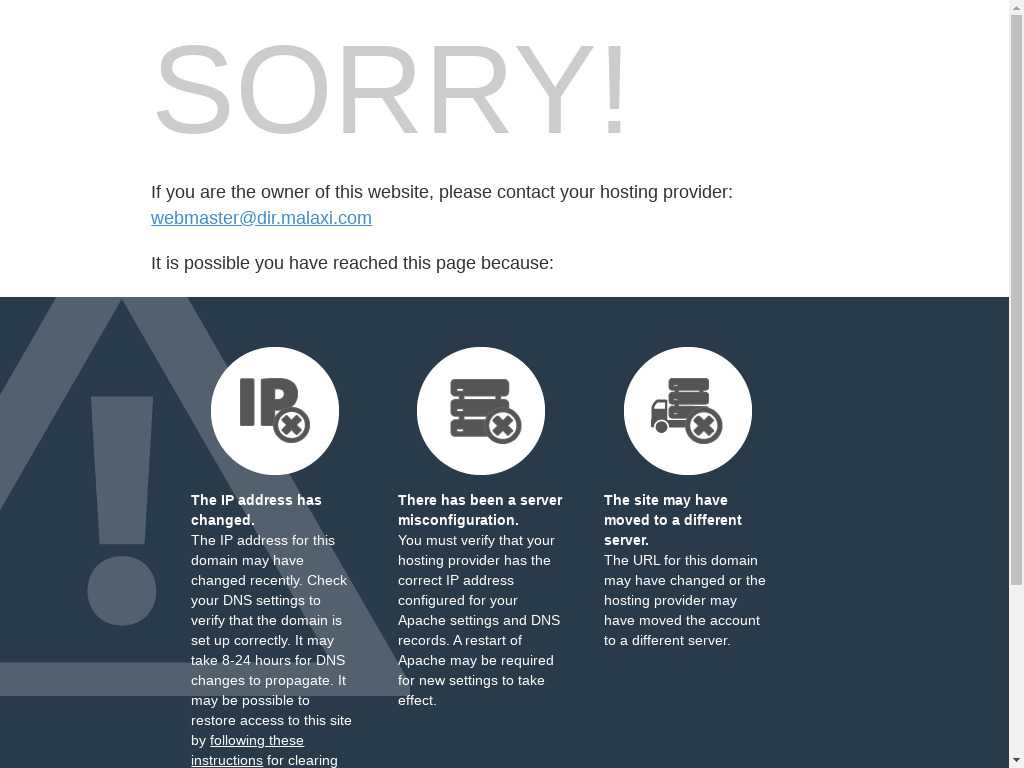 SORRY!

If you are the owner of this website, please contact your hosting provider: webmaster@dir.malaxi.com

It is possible you have reached this page because:

IP

The IP address has changed.
The IP address for this domain may have changed recently. Check your DNS settings to verify that the domain is set up correctly. It may take 8-24 hours for DNS changes to propagate. It may be possible to restore access to this site by following these instructions for clearing

There has been a server misconfiguration.
You must verify that your hosting provider has the correct IP address configured for your Apache settings and DNS records. A restart of Apache may be required for new settings to take effect.

The site may have moved to a different server.
The URL for this domain may have changed or the hosting provider may have moved the account to a different server.